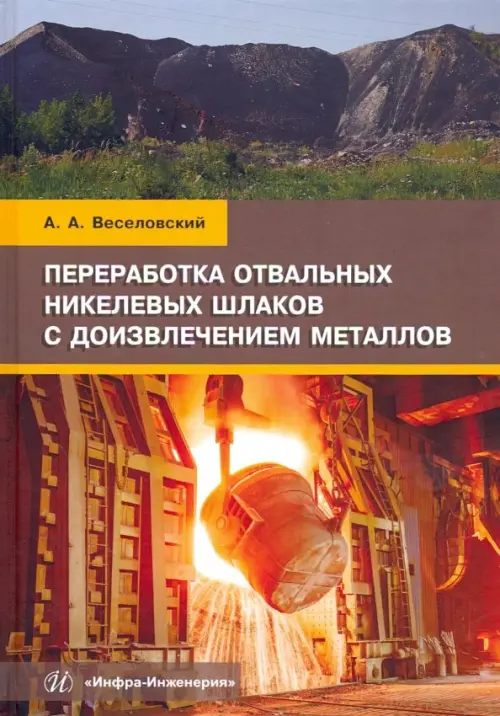 А. А. Веселовский

ПЕРЕРАБОТКА ОТВАЛЬНЫХ НИКЕЛЕВЫХ ШЛАКОВ С ДОИЗВЛЕЧЕНИЕМ МЕТАЛЛОВ

«Инфра-Инженерия»